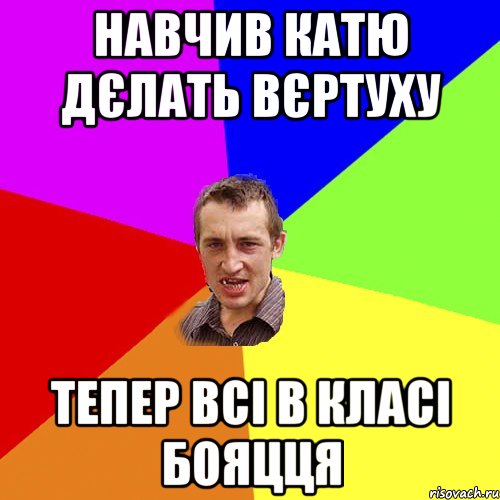 НАВЧИВ КАТЮ ДЄЛАТЬ ВЄРТУХУ

ТЕПЕР ВСІ В КЛАСІ БОЯЦЦЯ

risovach.ru